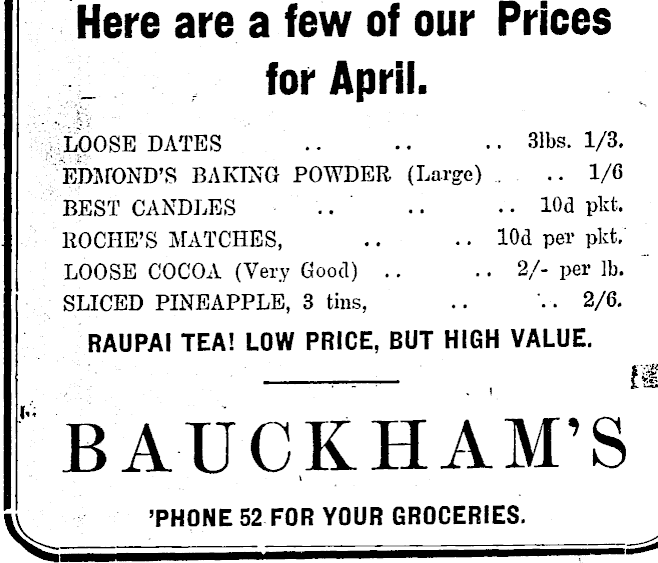 Here are a few of our Prices for April.

LOOSE DATES .. .. .. 3lbs. 1/3.
EDMOND'S BAKING POWDER (Large) .. 1/6
BEST CANDLES .. .. .. 10d pkt.
ROCHE'S MATCHES, .. .. 10d per pkt.
LOOSE COCOA (Very Good) .. .. 2/- per lb.
SLICED PINEAPPLE, 3 tins, .. .. 2/6.

RAUPAI TEA! LOW PRICE, BUT HIGH VALUE.

BAUCKHAM'S

'PHONE 52 FOR YOUR GROCERIES.